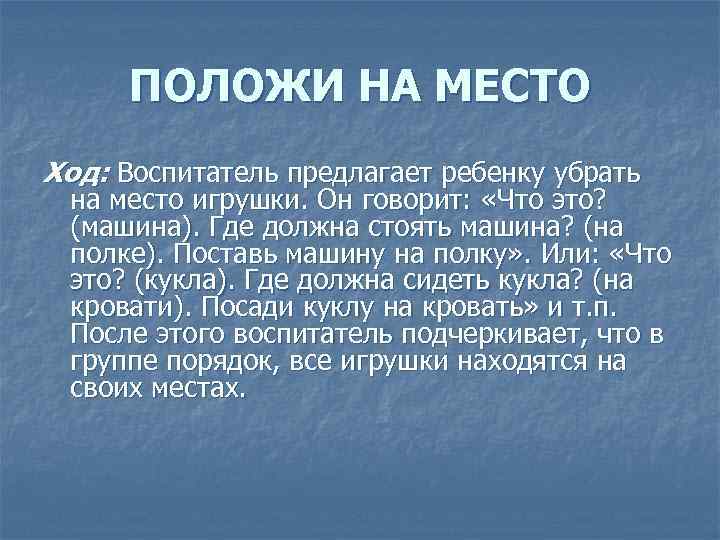 ПОЛОЖИ НА МЕСТО

Ход: Воспитатель предлагает ребенку убрать на место игрушки. Он говорит: «Что это? (машина). Где должна стоять машина? (на полке). Поставь машину на полку». Или: «Что это? (кукла). Где должна сидеть кукла? (на кровати). Посади куклу на кровать» и т.п. После этого воспитатель подчеркивает, что в группе порядок, все игрушки находятся на своих местах.